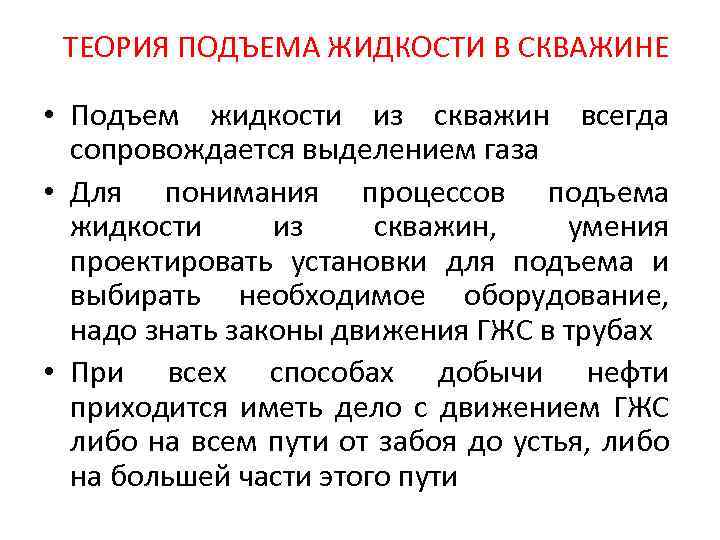 ТЕОРИЯ ПОДЪЕМА ЖИДКОСТИ В СКВАЖИНЕ

• Подъем жидкости из скважин всегда сопровождается выделением газа

• Для понимания процессов подъема жидкости из скважин, умения проектировать установки для подъема и выбирать необходимое оборудование, надо знать законы движения ГЖС в трубах

• При всех способах добычи нефти приходится иметь дело с движением ГЖС либо на всем пути от забоя до устья, либо на большей части этого пути